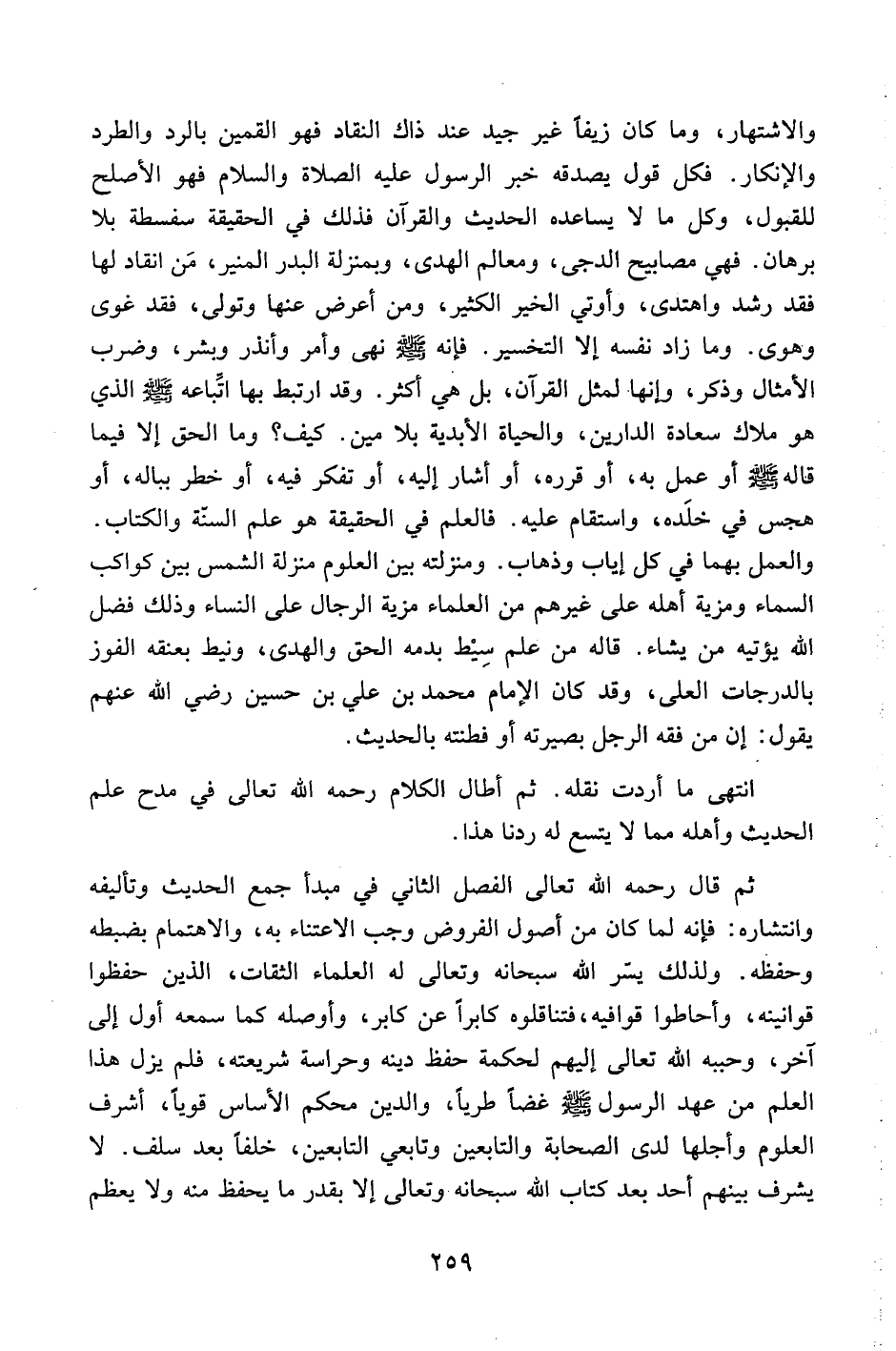 والاشتهار، وما كان زيفاً غير جيد عند ذاك النقاد فهو القمين بالرد والطرد والإنكار. فكل قول يصدقه خبر الرسول عليه الصلاة والسلام فهو الأصلح للقبول، وكل ما لا يساعده الحديث والقرآن فذلك في الحقيقة سفسطة بلا برهان. فهي مصابيح الدجى، ومعالم الهدى، وبمنزلة البدر المنير، مَن انقاد لها فقد رشد واهتدى، وأوتي الخير الكثير، ومن أعرض عنها وتولى، فقد غوى وهوى. وما زاد نفسه إلا التخسير. فإنه ﷺ نهى وأمر وأنذر وبشر، وضرب الأمثال وذكر، وإنها لمثل القرآن، بل هي أكثر. وقد ارتبط بها اتِّباعه ﷺ الذي هو ملاك سعادة الدارين، والحياة الأبدية بلا مين. كيف؟ وما الحق إلا فيما قاله ﷺ أو عمل به، أو قرره، أو أشار إليه، أو تفكر فيه، أو خطر بباله، أو هجس في خلَده، واستقام عليه. فالعلم في الحقيقة هو علم السنّة والكتاب. والعمل بهما في كل إياب وذهاب. ومنزلته بين العلوم منزلة الشمس بين كواكب السماء ومزية أهله على غيرهم من العلماء مزية الرجال على النساء وذلك فضل الله يؤتيه من يشاء. قاله من علم سِيْط بدمه الحق والهدى، ونيط بعنقه الفوز بالدرجات العلى، وقد كان الإمام محمد بن علي بن حسين رضي الله عنهم يقول: إن من فقه الرجل بصيرته أو فطنته بالحديث.

انتهى ما أردت نقله. ثم أطال الكلام رحمه الله تعالى في مدح علم الحديث وأهله مما لا يتسع له ردنا هذا.

ثم قال رحمه الله تعالى الفصل الثاني في مبدأ جمع الحديث وتأليفه وانتشاره: فإنه لما كان من أصول الفروض وجب الاعتناء به، والاهتمام بضبطه وحفظه. ولذلك يسّر الله سبحانه وتعالى له العلماء الثقات، الذين حفظوا قوانينه، وأحاطوا قوافيه، فتناقلوه كابراً عن كابر، وأوصله كما سمعه أول إلى آخر، وحببه الله تعالى إليهم لحكمة حفظ دينه وحراسة شريعته، فلم يزل هذا العلم من عهد الرسول ﷺ غضاً طرياً، والدين محكم الأساس قوياً، أشرف العلوم وأجلها لدى الصحابة والتابعين وتابعي التابعين، خلفاً بعد سلف. لا يشرف بينهم أحد بعد كتاب الله سبحانه وتعالى إلا بقدر ما يحفظ منه ولا يعظم

٢٥٩